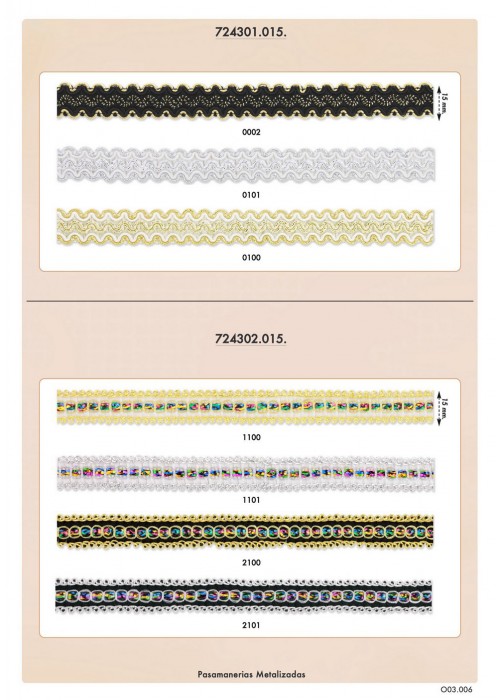 724301.015.

15 mm.

0002

0101

0100

724302.015.

15 mm.

1100

1101

2100

2101

Pasamanerias Metalizadas

O03.006